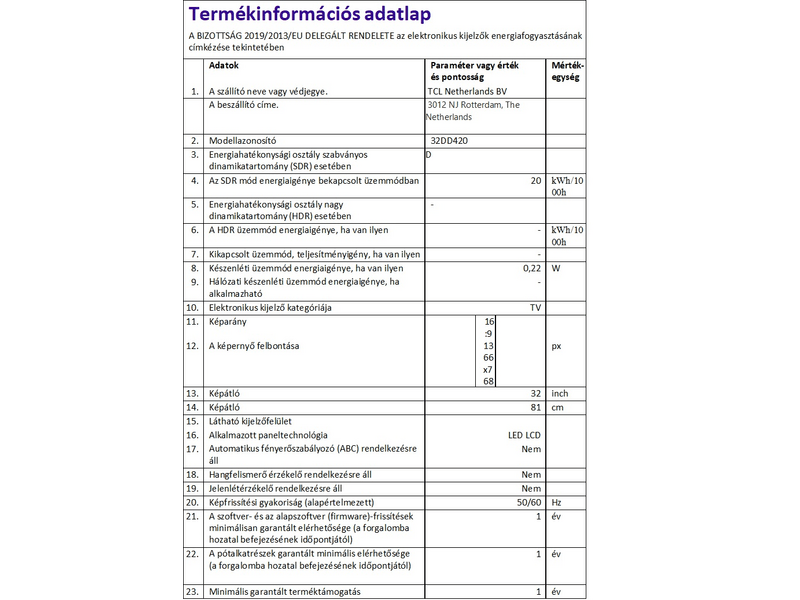 Termékinformációs adatlap

A BIZOTTSÁG 2019/2013/EU DELEGÁLT RENDELETE az elektronikus kijelzők energiafogyasztásának címkézése tekintetében

| | Adatok | Paraméter vagy érték és pontosság | Mérték-egység |
|---|---|---|---|
| 1. | A szállító neve vagy védjegye. | TCL Netherlands BV | |
| | A beszállító címe. | 3012 NJ Rotterdam, The Netherlands | |
| 2. | Modellazonosító | 32DD420 | |
| 3. | Energiahatékonysági osztály szabványos dinamikatartomány (SDR) esetében | D | |
| 4. | Az SDR mód energiaigénye bekapcsolt üzemmódban | 20 | kWh/1000h |
| 5. | Energiahatékonysági osztály nagy dinamikatartomány (HDR) esetében | - | |
| 6. | A HDR üzemmód energiaigénye, ha van ilyen | - | kWh/1000h |
| 7. | Kikapcsolt üzemmód, teljesítményigény, ha van ilyen | - | |
| 8. | Készenléti üzemmód energiaigénye, ha van ilyen | 0,22 | W |
| 9. | Hálózati készenléti üzemmód energiaigénye, ha alkalmazható | - | |
| 10. | Elektronikus kijelző kategóriája | TV | |
| 11. | Képarány | 16:9 | |
| 12. | A képernyő felbontása | 1366x768 | px |
| 13. | Képátló | 32 | inch |
| 14. | Képátló | 81 | cm |
| 15. | Látható kijelzőfelület | | |
| 16. | Alkalmazott paneltechnológia | LED LCD | |
| 17. | Automatikus fényerőszabályozó (ABC) rendelkezésre áll | Nem | |
| 18. | Hangfelismerő érzékelő rendelkezésre áll | Nem | |
| 19. | Jelenlétérzékelő rendelkezésre áll | Nem | |
| 20. | Képfrissítési gyakoriság (alapértelmezett) | 50/60 | Hz |
| 21. | A szoftver- és az alapszoftver (firmware)-frissítések minimálisan garantált elérhetősége (a forgalomba hozatal befejezésének időpontjától) | 1 | év |
| 22. | A pótalkatrészek garantált minimális elérhetősége (a forgalomba hozatal befejezésének időpontjától) | 1 | év |
| 23. | Minimális garantált terméktámogatás | 1 | év |